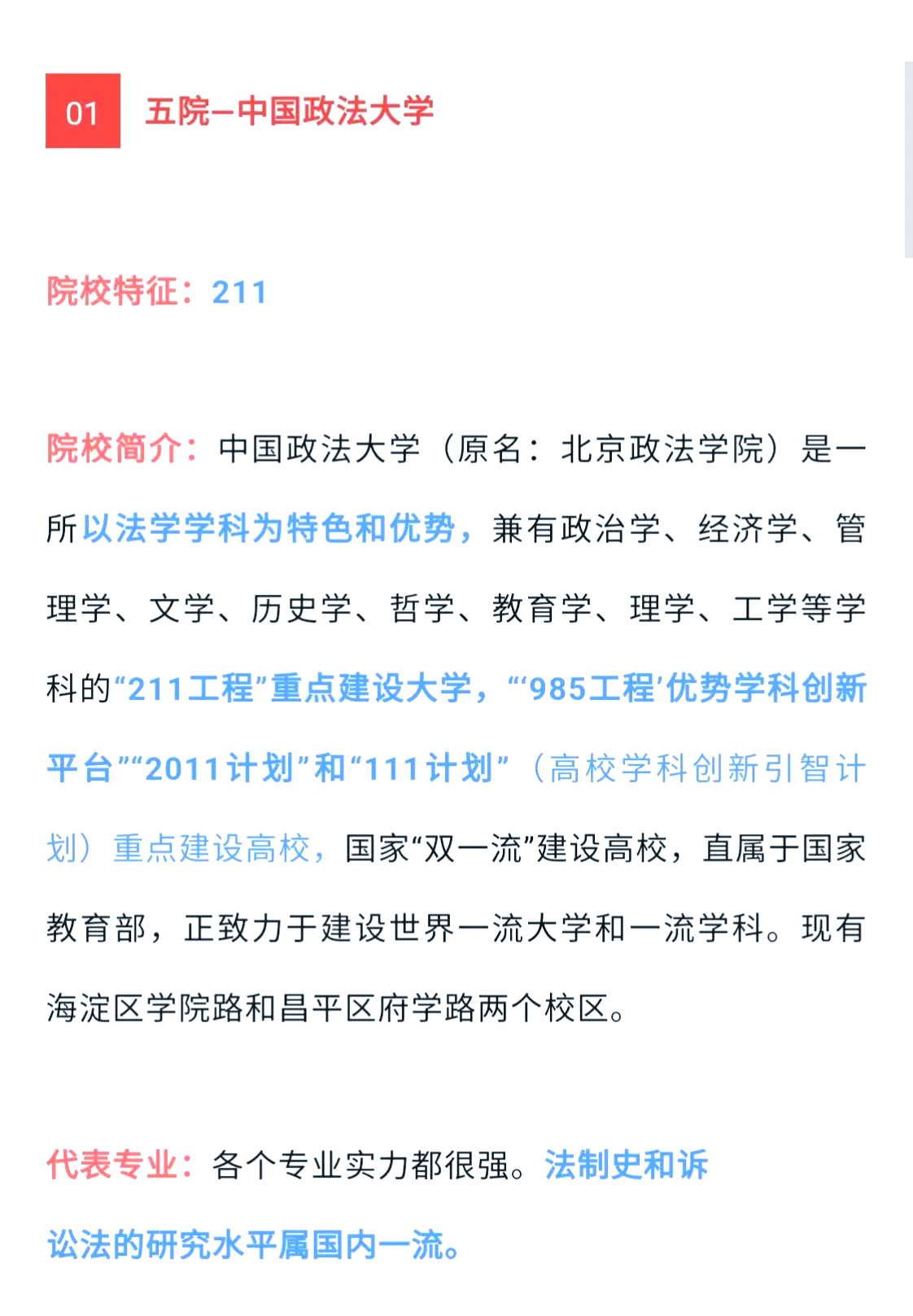 01 五院–中国政法大学

院校特征：211

院校简介：中国政法大学（原名：北京政法学院）是一所以法学学科为特色和优势，兼有政治学、经济学、管理学、文学、历史学、哲学、教育学、理学、工学等学科的“211工程”重点建设大学，“‘985工程’优势学科创新平台”“2011计划”和“111计划”（高校学科创新引智计划）重点建设高校，国家“双一流”建设高校，直属于国家教育部，正致力于建设世界一流大学和一流学科。现有海淀区学院路和昌平区府学路两个校区。

代表专业：各个专业实力都很强。法制史和诉讼法的研究水平属国内一流。